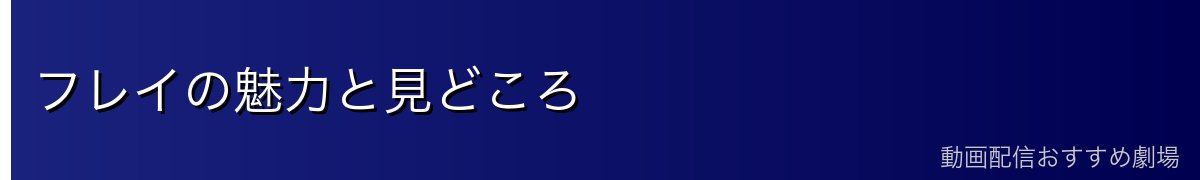 フレイの魅力と見どころ

動画配信おすすめ劇場